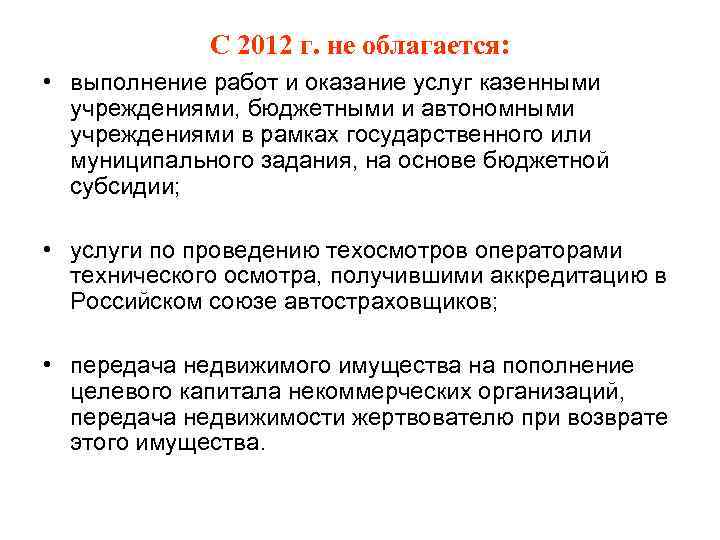 С 2012 г. не облагается:

• выполнение работ и оказание услуг казенными учреждениями, бюджетными и автономными учреждениями в рамках государственного или муниципального задания, на основе бюджетной субсидии;

• услуги по проведению техосмотров операторами технического осмотра, получившими аккредитацию в Российском союзе автостраховщиков;

• передача недвижимого имущества на пополнение целевого капитала некоммерческих организаций, передача недвижимости жертвователю при возврате этого имущества.